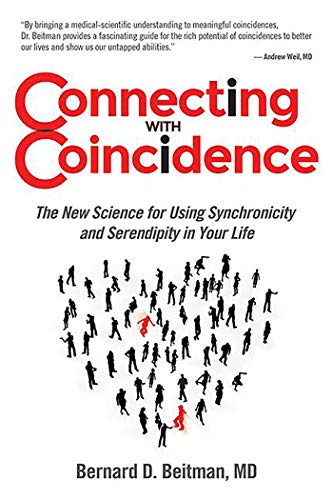 "By bringing a medical-scientific understanding to meaningful coincidences, Dr. Beitman provides a fascinating guide for the rich potential of coincidences to better our lives and show us our untapped abilities."
— Andrew Weil, MD

Connecting
WITH
Coincidence

The New Science for Using Synchronicity and Serendipity in Your Life

Bernard D. Beitman, MD